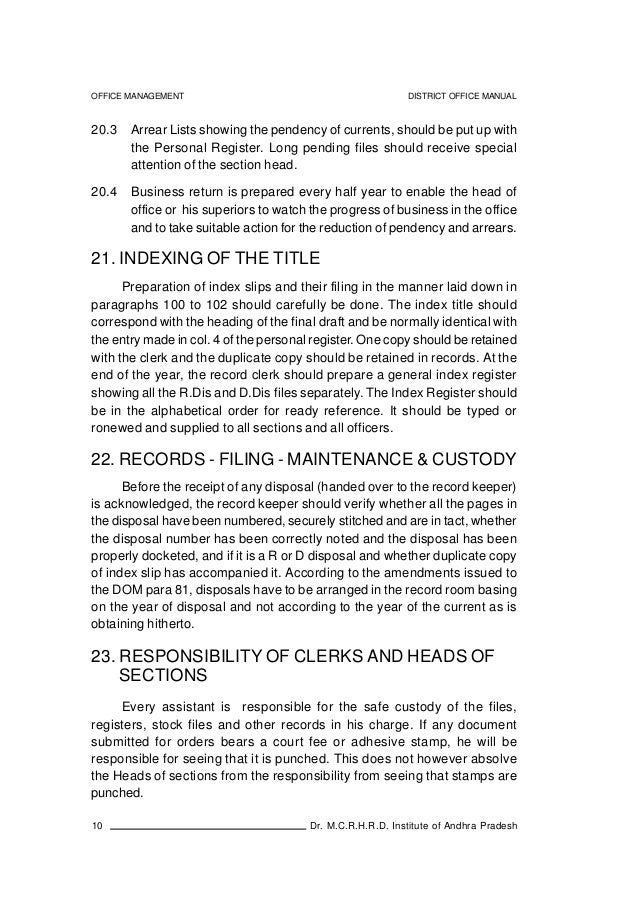 OFFICE MANAGEMENT

DISTRICT OFFICE MANUAL

20.3 Arrear Lists showing the pendency of currents, should be put up with the Personal Register. Long pending files should receive special attention of the section head.

20.4 Business return is prepared every half year to enable the head of office or his superiors to watch the progress of business in the office and to take suitable action for the reduction of pendency and arrears.

21. INDEXING OF THE TITLE

Preparation of index slips and their filing in the manner laid down in paragraphs 100 to 102 should carefully be done. The index title should correspond with the heading of the final draft and be normally identical with the entry made in col. 4 of the personal register. One copy should be retained with the clerk and the duplicate copy should be retained in records. At the end of the year, the record clerk should prepare a general index register showing all the R.Dis and D.Dis files separately. The Index Register should be in the alphabetical order for ready reference. It should be typed or ronewed and supplied to all sections and all officers.

22. RECORDS - FILING - MAINTENANCE & CUSTODY

Before the receipt of any disposal (handed over to the record keeper) is acknowledged, the record keeper should verify whether all the pages in the disposal have been numbered, securely stitched and are in tact, whether the disposal number has been correctly noted and the disposal has been properly docketed, and if it is a R or D disposal and whether duplicate copy of index slip has accompanied it. According to the amendments issued to the DOM para 81, disposals have to be arranged in the record room basing on the year of disposal and not according to the year of the current as is obtaining hitherto.

23. RESPONSIBILITY OF CLERKS AND HEADS OF SECTIONS

Every assistant is responsible for the safe custody of the files, registers, stock files and other records in his charge. If any document submitted for orders bears a court fee or adhesive stamp, he will be responsible for seeing that it is punched. This does not however absolve the Heads of sections from the responsibility from seeing that stamps are punched.

10

Dr. M.C.R.H.R.D. Institute of Andhra Pradesh